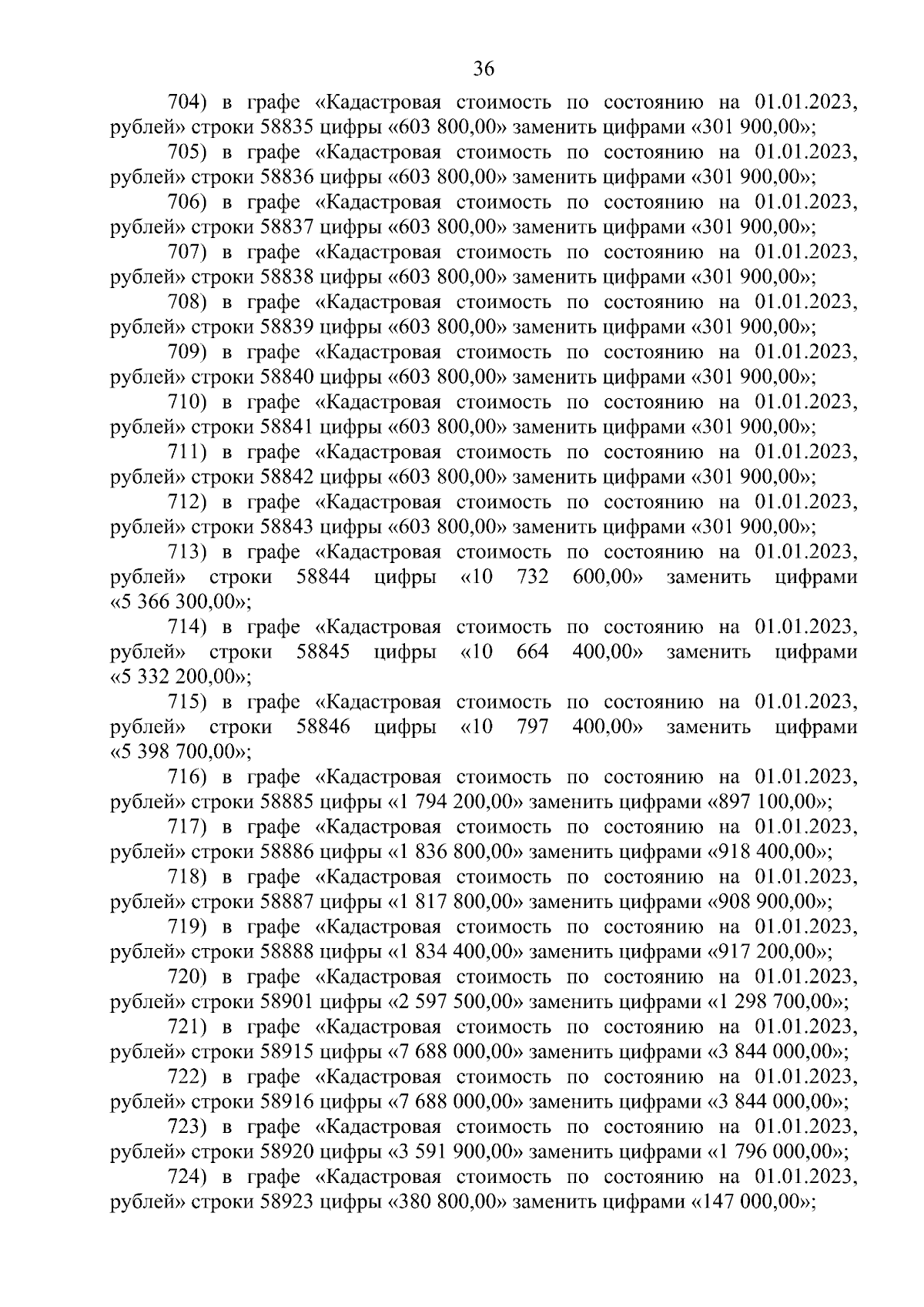 36

704) в графе «Кадастровая стоимость по состоянию на 01.01.2023, рублей» строки 58835 цифры «603 800,00» заменить цифрами «301 900,00»;

705) в графе «Кадастровая стоимость по состоянию на 01.01.2023, рублей» строки 58836 цифры «603 800,00» заменить цифрами «301 900,00»;

706) в графе «Кадастровая стоимость по состоянию на 01.01.2023, рублей» строки 58837 цифры «603 800,00» заменить цифрами «301 900,00»;

707) в графе «Кадастровая стоимость по состоянию на 01.01.2023, рублей» строки 58838 цифры «603 800,00» заменить цифрами «301 900,00»;

708) в графе «Кадастровая стоимость по состоянию на 01.01.2023, рублей» строки 58839 цифры «603 800,00» заменить цифрами «301 900,00»;

709) в графе «Кадастровая стоимость по состоянию на 01.01.2023, рублей» строки 58840 цифры «603 800,00» заменить цифрами «301 900,00»;

710) в графе «Кадастровая стоимость по состоянию на 01.01.2023, рублей» строки 58841 цифры «603 800,00» заменить цифрами «301 900,00»;

711) в графе «Кадастровая стоимость по состоянию на 01.01.2023, рублей» строки 58842 цифры «603 800,00» заменить цифрами «301 900,00»;

712) в графе «Кадастровая стоимость по состоянию на 01.01.2023, рублей» строки 58843 цифры «603 800,00» заменить цифрами «301 900,00»;

713) в графе «Кадастровая стоимость по состоянию на 01.01.2023, рублей» строки 58844 цифры «10 732 600,00» заменить цифрами «5 366 300,00»;

714) в графе «Кадастровая стоимость по состоянию на 01.01.2023, рублей» строки 58845 цифры «10 664 400,00» заменить цифрами «5 332 200,00»;

715) в графе «Кадастровая стоимость по состоянию на 01.01.2023, рублей» строки 58846 цифры «10 797 400,00» заменить цифрами «5 398 700,00»;

716) в графе «Кадастровая стоимость по состоянию на 01.01.2023, рублей» строки 58885 цифры «1 794 200,00» заменить цифрами «897 100,00»;

717) в графе «Кадастровая стоимость по состоянию на 01.01.2023, рублей» строки 58886 цифры «1 836 800,00» заменить цифрами «918 400,00»;

718) в графе «Кадастровая стоимость по состоянию на 01.01.2023, рублей» строки 58887 цифры «1 817 800,00» заменить цифрами «908 900,00»;

719) в графе «Кадастровая стоимость по состоянию на 01.01.2023, рублей» строки 58888 цифры «1 834 400,00» заменить цифрами «917 200,00»;

720) в графе «Кадастровая стоимость по состоянию на 01.01.2023, рублей» строки 58901 цифры «2 597 500,00» заменить цифрами «1 298 700,00»;

721) в графе «Кадастровая стоимость по состоянию на 01.01.2023, рублей» строки 58915 цифры «7 688 000,00» заменить цифрами «3 844 000,00»;

722) в графе «Кадастровая стоимость по состоянию на 01.01.2023, рублей» строки 58916 цифры «7 688 000,00» заменить цифрами «3 844 000,00»;

723) в графе «Кадастровая стоимость по состоянию на 01.01.2023, рублей» строки 58920 цифры «3 591 900,00» заменить цифрами «1 796 000,00»;

724) в графе «Кадастровая стоимость по состоянию на 01.01.2023, рублей» строки 58923 цифры «380 800,00» заменить цифрами «147 000,00»;